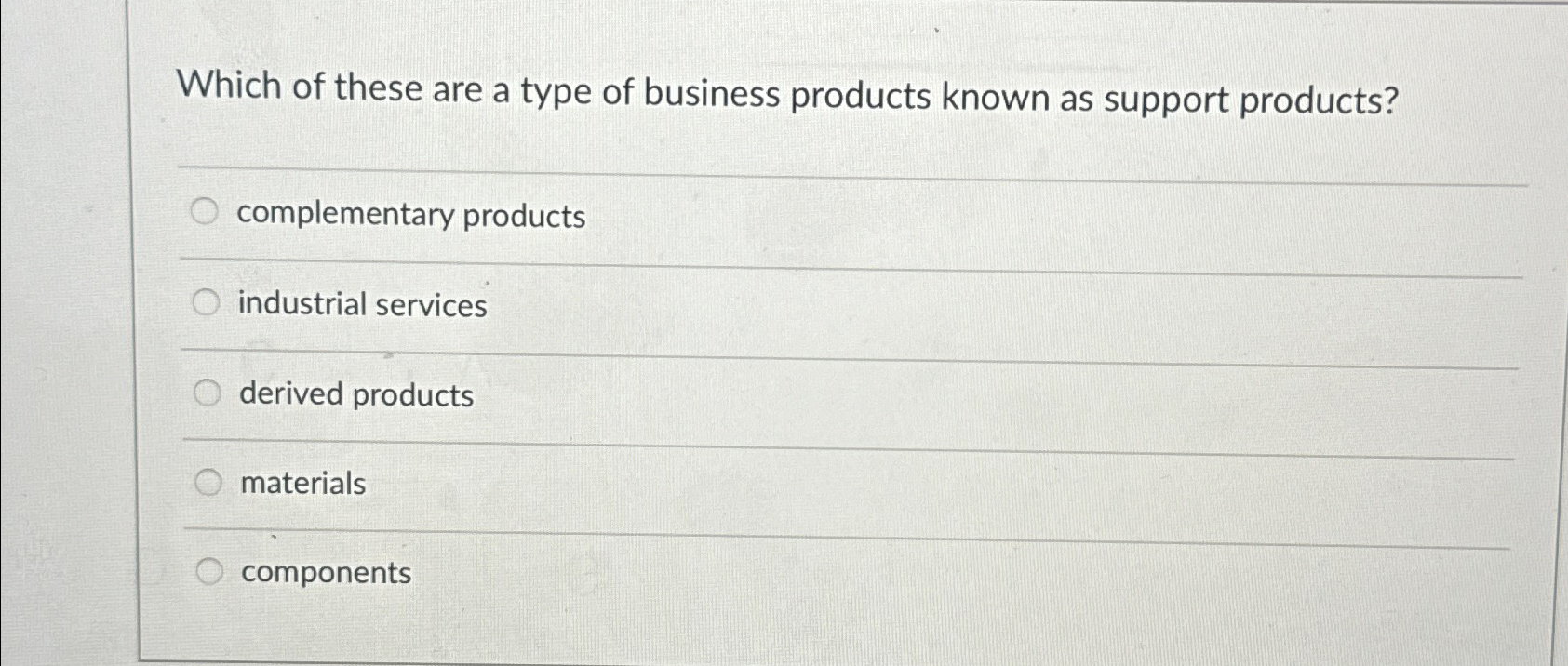 Which of these are a type of business products known as support products?

complementary products

industrial services

derived products

materials

components